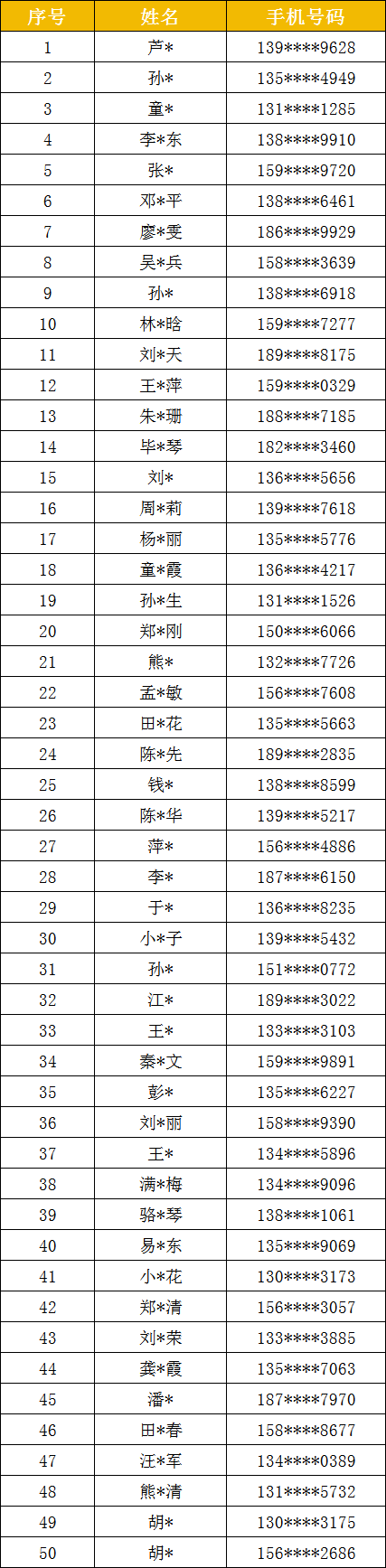 | 序号 | 姓名 | 手机号码 |
|---|---|---|
| 1 | 芦* | 139****9628 |
| 2 | 孙* | 135****4949 |
| 3 | 童* | 131****1285 |
| 4 | 李*东 | 138****9910 |
| 5 | 张* | 159****9720 |
| 6 | 邓*平 | 138****6461 |
| 7 | 廖*雯 | 186****9929 |
| 8 | 吴*兵 | 158****3639 |
| 9 | 孙* | 138****6918 |
| 10 | 林*晗 | 159****7277 |
| 11 | 刘*天 | 189****8175 |
| 12 | 王*萍 | 159****0329 |
| 13 | 朱*珊 | 188****7185 |
| 14 | 毕*琴 | 182****3460 |
| 15 | 刘* | 136****5656 |
| 16 | 周*莉 | 139****7618 |
| 17 | 杨*丽 | 135****5776 |
| 18 | 童*霞 | 136****4217 |
| 19 | 孙*生 | 131****1526 |
| 20 | 郑*刚 | 150****6066 |
| 21 | 熊* | 132****7726 |
| 22 | 孟*敏 | 156****7608 |
| 23 | 田*花 | 135****5663 |
| 24 | 陈*先 | 189****2835 |
| 25 | 钱* | 138****8599 |
| 26 | 陈*华 | 139****5217 |
| 27 | 萍* | 156****4886 |
| 28 | 李* | 187****6150 |
| 29 | 于* | 136****8235 |
| 30 | 小*子 | 139****5432 |
| 31 | 孙* | 151****0772 |
| 32 | 江* | 189****3022 |
| 33 | 王* | 133****3103 |
| 34 | 秦*文 | 159****9891 |
| 35 | 彭* | 135****6227 |
| 36 | 刘*丽 | 158****9390 |
| 37 | 王* | 134****5896 |
| 38 | 满*梅 | 134****9096 |
| 39 | 骆*琴 | 138****1061 |
| 40 | 易*东 | 135****9069 |
| 41 | 小*花 | 130****3173 |
| 42 | 郑*清 | 156****3057 |
| 43 | 刘*荣 | 133****3885 |
| 44 | 龚*霞 | 135****7063 |
| 45 | 潘* | 187****7970 |
| 46 | 田*春 | 158****8677 |
| 47 | 汪*军 | 134****0389 |
| 48 | 熊*清 | 131****5732 |
| 49 | 胡* | 130****3175 |
| 50 | 胡* | 156****2686 |